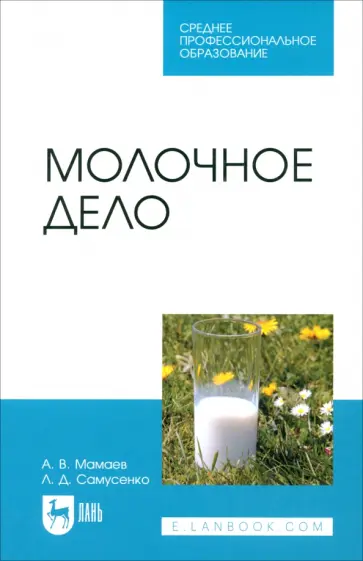 СРЕДНЕЕ ПРОФЕССИОНАЛЬНОЕ ОБРАЗОВАНИЕ

МОЛОЧНОЕ ДЕЛО

А. В. Мамаев
Л. Д. Самусенко

ЛАНЬ

E.LANBOOK.COM